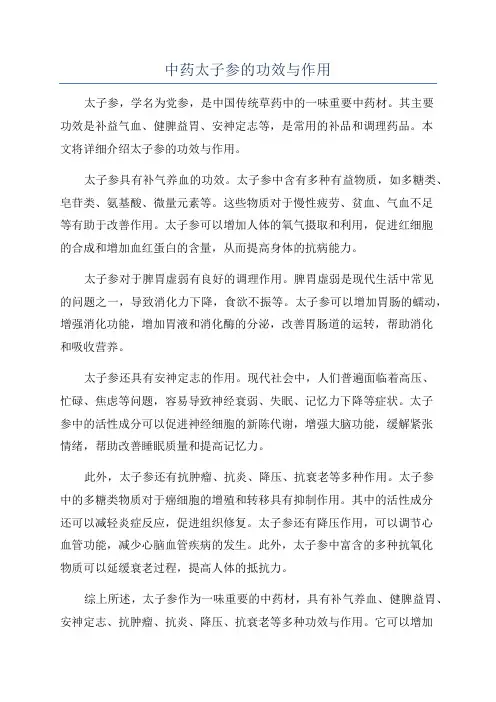 中药太子参的功效与作用

太子参，学名为党参，是中国传统草药中的一味重要中药材。其主要功效是补益气血、健脾益胃、安神定志等，是常用的补品和调理药品。本文将详细介绍太子参的功效与作用。

太子参具有补气养血的功效。太子参中含有多种有益物质，如多糖类、皂苷类、氨基酸、微量元素等。这些物质对于慢性疲劳、贫血、气血不足等有助于改善作用。太子参可以增加人体的氧气摄取和利用，促进红细胞的合成和增加血红蛋白的含量，从而提高身体的抗病能力。

太子参对于脾胃虚弱有良好的调理作用。脾胃虚弱是现代生活中常见的问题之一，导致消化力下降，食欲不振等。太子参可以增加胃肠的蠕动，增强消化功能，增加胃液和消化酶的分泌，改善胃肠道的运转，帮助消化和吸收营养。

太子参还具有安神定志的作用。现代社会中，人们普遍面临着高压、忙碌、焦虑等问题，容易导致神经衰弱、失眠、记忆力下降等症状。太子参中的活性成分可以促进神经细胞的新陈代谢，增强大脑功能，缓解紧张情绪，帮助改善睡眠质量和提高记忆力。

此外，太子参还有抗肿瘤、抗炎、降压、抗衰老等多种作用。太子参中的多糖类物质对于癌细胞的增殖和转移具有抑制作用。其中的活性成分还可以减轻炎症反应，促进组织修复。太子参还有降压作用，可以调节心血管功能，减少心脑血管疾病的发生。此外，太子参中富含的多种抗氧化物质可以延缓衰老过程，提高人体的抵抗力。

综上所述，太子参作为一味重要的中药材，具有补气养血、健脾益胃、安神定志、抗肿瘤、抗炎、降压、抗衰老等多种功效与作用。它可以增加